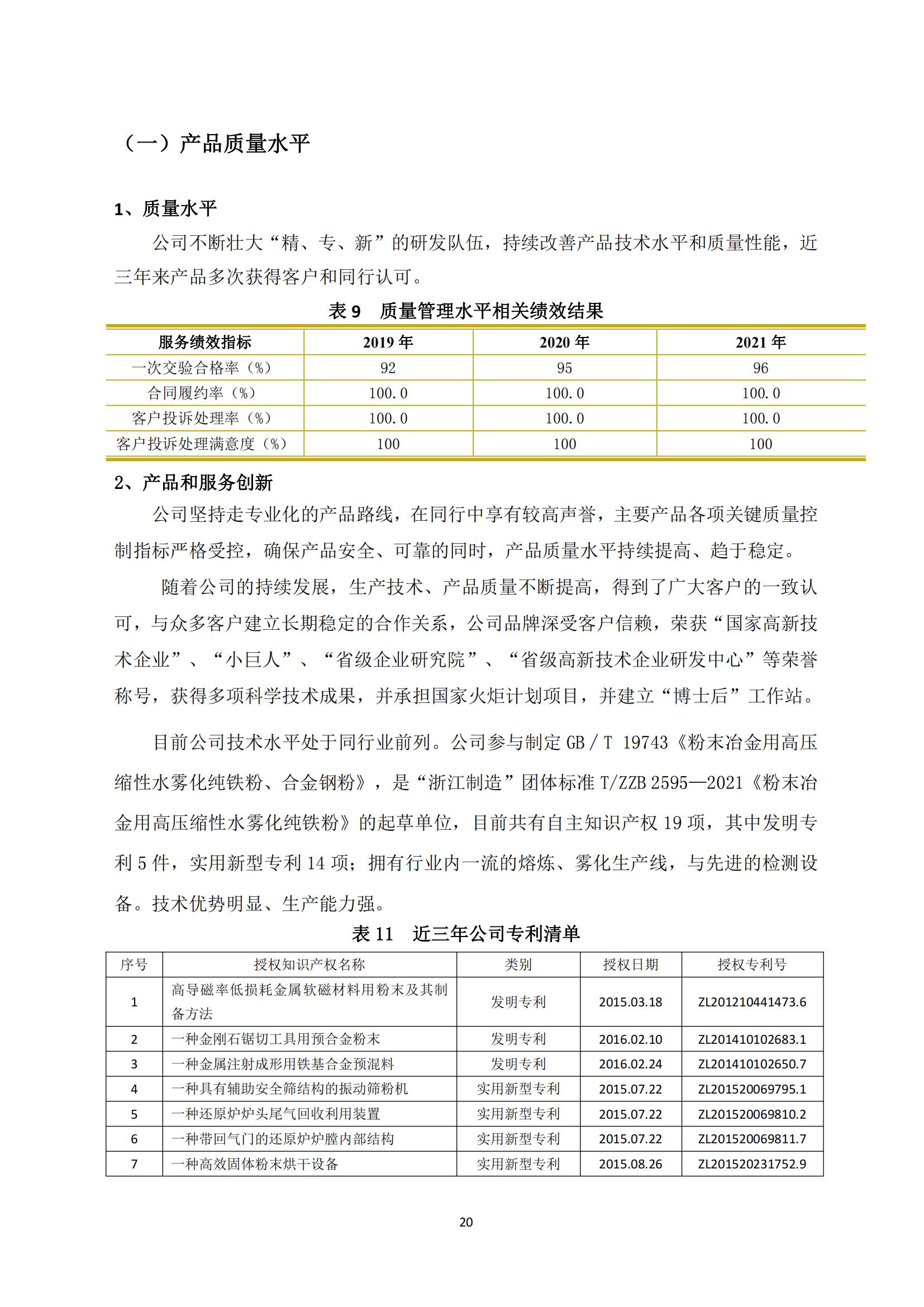 （一）产品质量水平

1、质量水平

公司不断壮大“精、专、新”的研发队伍，持续改善产品技术水平和质量性能，近三年来产品多次获得客户和同行认可。

表 9　质量管理水平相关绩效结果

| 服务绩效指标 | 2019 年 | 2020 年 | 2021 年 |
|---|---|---|---|
| 一次交验合格率（%） | 92 | 95 | 96 |
| 合同履约率（%） | 100.0 | 100.0 | 100.0 |
| 客户投诉处理率（%） | 100.0 | 100.0 | 100.0 |
| 客户投诉处理满意度（%） | 100 | 100 | 100 |

2、产品和服务创新

公司坚持走专业化的产品路线，在同行中享有较高声誉，主要产品各项关键质量控制指标严格受控，确保产品安全、可靠的同时，产品质量水平持续提高、趋于稳定。

随着公司的持续发展，生产技术、产品质量不断提高，得到了广大客户的一致认可，与众多客户建立长期稳定的合作关系，公司品牌深受客户信赖，荣获“国家高新技术企业”、“小巨人”、“省级企业研究院”、“省级高新技术企业研发中心”等荣誉称号，获得多项科学技术成果，并承担国家火炬计划项目，并建立“博士后”工作站。

目前公司技术水平处于同行业前列。公司参与制定 GB / T 19743《粉末冶金用高压缩性水雾化纯铁粉、合金钢粉》，是“浙江制造”团体标准 T/ZZB 2595—2021《粉末冶金用高压缩性水雾化纯铁粉》的起草单位，目前共有自主知识产权 19 项，其中发明专利 5 件，实用新型专利 14 项；拥有行业内一流的熔炼、雾化生产线，与先进的检测设备。技术优势明显、生产能力强。

表 11　近三年公司专利清单

| 序号 | 授权知识产权名称 | 类别 | 授权日期 | 授权专利号 |
|---|---|---|---|---|
| 1 | 高导磁率低损耗金属软磁材料用粉末及其制备方法 | 发明专利 | 2015.03.18 | ZL201210441473.6 |
| 2 | 一种金刚石锯切工具用预合金粉末 | 发明专利 | 2016.02.10 | ZL201410102683.1 |
| 3 | 一种金属注射成形用铁基合金预混料 | 发明专利 | 2016.02.24 | ZL201410102650.7 |
| 4 | 一种具有辅助安全筛结构的振动筛粉机 | 实用新型专利 | 2015.07.22 | ZL201520069795.1 |
| 5 | 一种还原炉炉头尾气回收利用装置 | 实用新型专利 | 2015.07.22 | ZL201520069810.2 |
| 6 | 一种带回气门的还原炉炉膛内部结构 | 实用新型专利 | 2015.07.22 | ZL201520069811.7 |
| 7 | 一种高效固体粉末烘干设备 | 实用新型专利 | 2015.08.26 | ZL201520231752.9 |

20